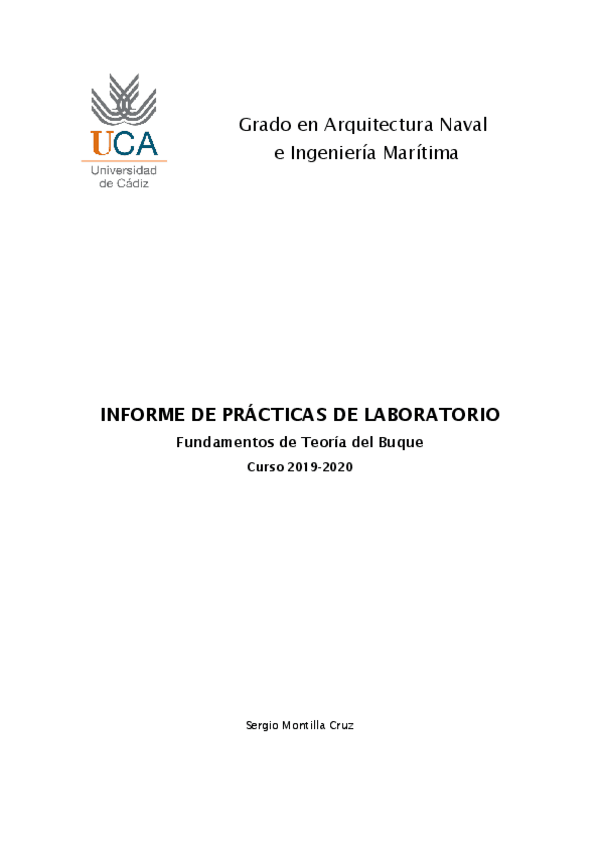 UCA
Universidad de Cádiz

Grado en Arquitectura Naval e Ingeniería Marítima

INFORME DE PRÁCTICAS DE LABORATORIO
Fundamentos de Teoría del Buque
Curso 2019-2020

Sergio Montilla Cruz